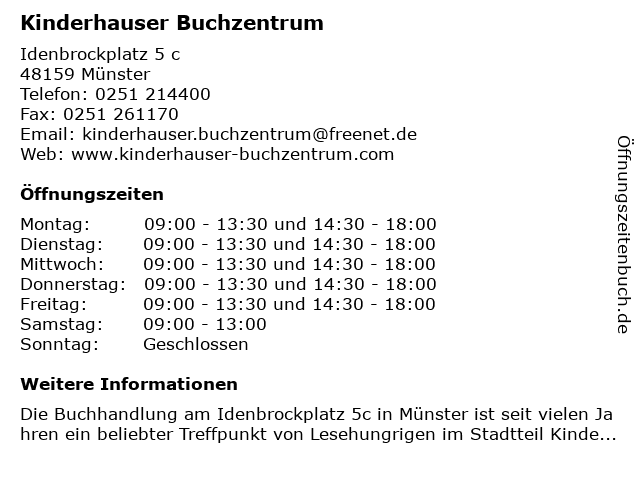 Kinderhauser Buchzentrum

Idenbrockplatz 5 c
48159 Münster
Telefon: 0251 214400
Fax: 0251 261170
Email: kinderhauser.buchzentrum@freenet.de
Web: www.kinderhauser-buchzentrum.com

Öffnungszeiten

| Montag: | 09:00 - 13:30 und 14:30 - 18:00 |
|---|---|
| Dienstag: | 09:00 - 13:30 und 14:30 - 18:00 |
| Mittwoch: | 09:00 - 13:30 und 14:30 - 18:00 |
| Donnerstag: | 09:00 - 13:30 und 14:30 - 18:00 |
| Freitag: | 09:00 - 13:30 und 14:30 - 18:00 |
| Samstag: | 09:00 - 13:00 |
| Sonntag: | Geschlossen |

Weitere Informationen

Die Buchhandlung am Idenbrockplatz 5c in Münster ist seit vielen Jahren ein beliebter Treffpunkt von Lesehungrigen im Stadtteil Kinde...

Öffnungszeitenbuch.de